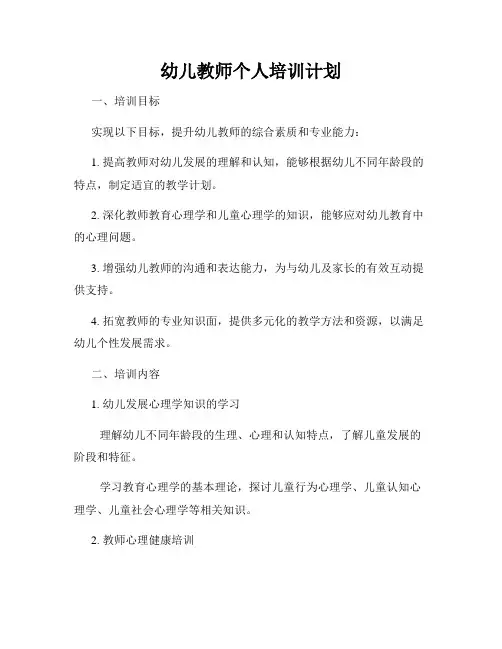 幼儿教师个人培训计划

一、培训目标

实现以下目标，提升幼儿教师的综合素质和专业能力：

1. 提高教师对幼儿发展的理解和认知，能够根据幼儿不同年龄段的特点，制定适宜的教学计划。

2. 深化教师教育心理学和儿童心理学的知识，能够应对幼儿教育中的心理问题。

3. 增强幼儿教师的沟通和表达能力，为与幼儿及家长的有效互动提供支持。

4. 拓宽教师的专业知识面，提供多元化的教学方法和资源，以满足幼儿个性发展需求。

二、培训内容

1. 幼儿发展心理学知识的学习

理解幼儿不同年龄段的生理、心理和认知特点，了解儿童发展的阶段和特征。

学习教育心理学的基本理论，探讨儿童行为心理学、儿童认知心理学、儿童社会心理学等相关知识。

2. 教师心理健康培训